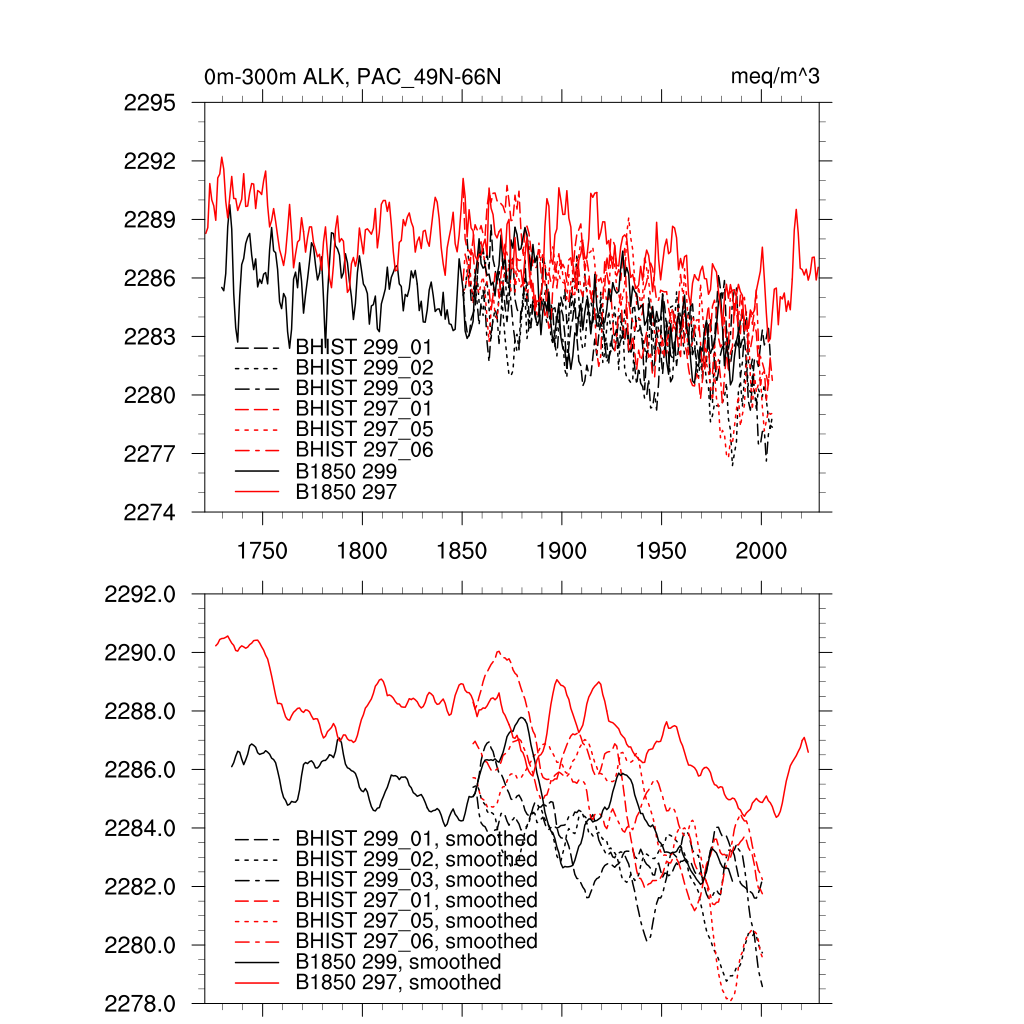 0m-300m ALK, PAC_49N-66N

meq/m^3

2295
2292
2289
2286
2283
2280
2277
2274

BHIST 299_01
BHIST 299_02
BHIST 299_03
BHIST 297_01
BHIST 297_05
BHIST 297_06
B1850 299
B1850 297

1750 1800 1850 1900 1950 2000

2292.0
2290.0
2288.0
2286.0
2284.0
2282.0
2280.0
2278.0

BHIST 299_01, smoothed
BHIST 299_02, smoothed
BHIST 299_03, smoothed
BHIST 297_01, smoothed
BHIST 297_05, smoothed
BHIST 297_06, smoothed
B1850 299, smoothed
B1850 297, smoothed